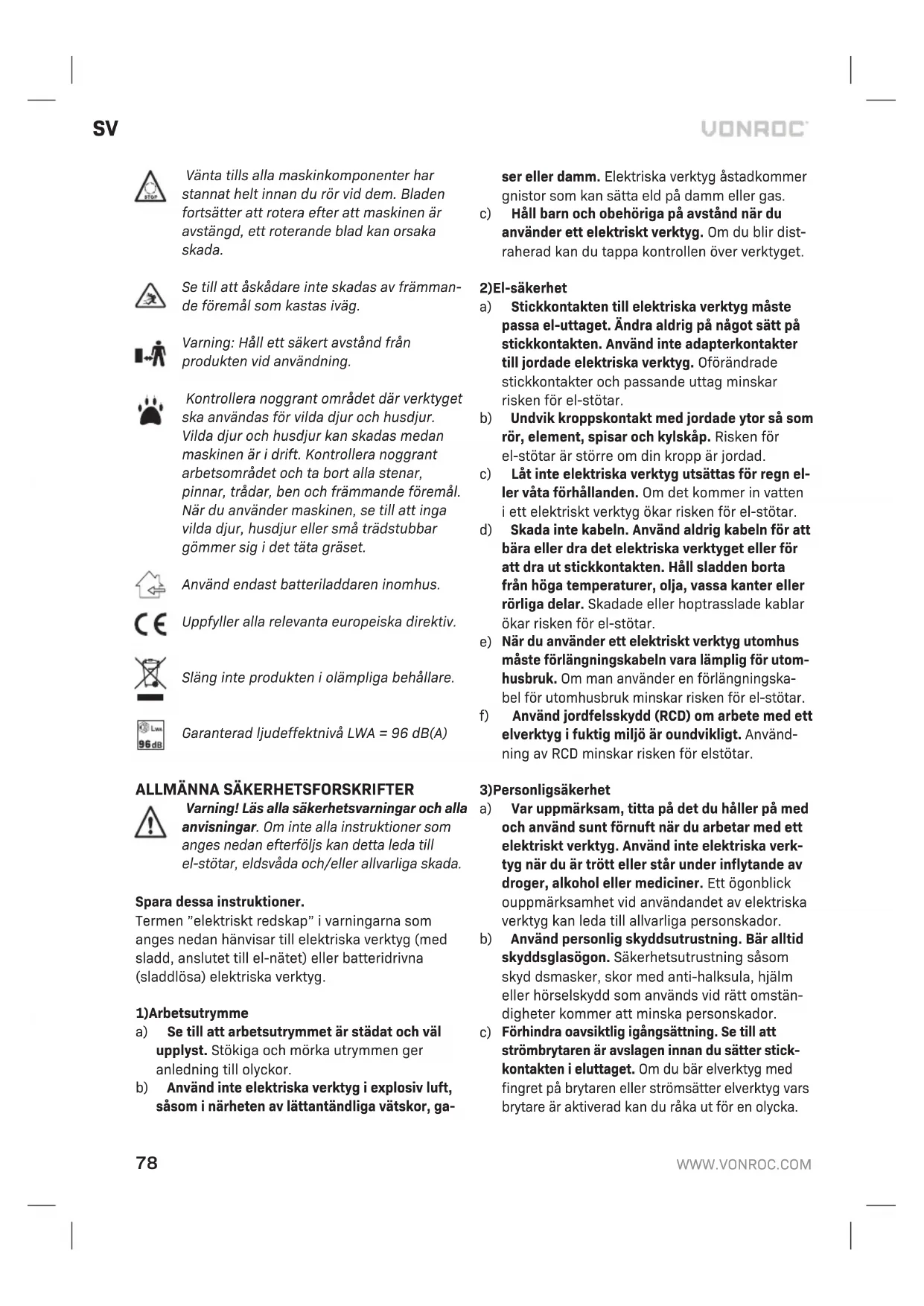 SV

VONROC

Vänta tills alla maskinkomponenter har stannat helt innan du rör vid dem. Bladen fortsätter att rotera efter att maskinen är avstängd, ett roterande blad kan orsaka skada.

Se till att åskådare inte skadas av främmande föremål som kastas iväg.

Varning: Håll ett säkert avstånd från produkten vid användning.

Kontrollera noggrant området där verktyget ska användas för vilda djur och husdjur. Vilda djur och husdjur kan skadas medan maskinen är i drift. Kontrollera noggrant arbetsområdet och ta bort alla stenar, pinnar, trådar, ben och främmande föremål. När du använder maskinen, se till att inga vilda djur, husdjur eller små trädstubbar gömmer sig i det täta gräset.

Använd endast batteriladdaren inomhus.

Uppfyller alla relevanta europeiska direktiv.

Släng inte produkten i olämpliga behållare.

LWA 96dB

Garanterad ljudeffektnivå LWA = 96 dB(A)

ALLMÄNNA SÄKERHETSFORSKRIFTER

Varning! Läs alla säkerhetsvarningar och alla anvisningar. Om inte alla instruktioner som anges nedan efterföljs kan detta leda till el-stötar, eldsvåda och/eller allvarliga skada.

Spara dessa instruktioner.
Termen "elektriskt redskap" i varningarna som anges nedan hänvisar till elektriska verktyg (med sladd, anslutet till el-nätet) eller batteridrivna (sladdlösa) elektriska verktyg.

1)Arbetsutrymme
a) Se till att arbetsutrymmet är städat och väl upplyst. Stökiga och mörka utrymmen ger anledning till olyckor.
b) Använd inte elektriska verktyg i explosiv luft, såsom i närheten av lättantändliga vätskor, gaser eller damm. Elektriska verktyg åstadkommer gnistor som kan sätta eld på damm eller gas.
c) Håll barn och obehöriga på avstånd när du använder ett elektriskt verktyg. Om du blir distraherad kan du tappa kontrollen över verktyget.

2)El-säkerhet
a) Stickkontakten till elektriska verktyg måste passa el-uttaget. Ändra aldrig på något sätt på stickkontakten. Använd inte adapterkontakter till jordade elektriska verktyg. Oförändrade stickkontakter och passande uttag minskar risken för el-stötar.
b) Undvik kroppskontakt med jordade ytor så som rör, element, spisar och kylskåp. Risken för el-stötar är större om din kropp är jordad.
c) Låt inte elektriska verktyg utsättas för regn eller våta förhållanden. Om det kommer in vatten i ett elektriskt verktyg ökar risken för el-stötar.
d) Skada inte kabeln. Använd aldrig kabeln för att bära eller dra det elektriska verktyget eller för att dra ut stickkontakten. Håll sladden borta från höga temperaturer, olja, vassa kanter eller rörliga delar. Skadade eller hoptrasslade kablar ökar risken för el-stötar.
e) När du använder ett elektriskt verktyg utomhus måste förlängningskabeln vara lämplig för utomhusbruk. Om man använder en förlängningskabel för utomhusbruk minskar risken för el-stötar.
f) Använd jordfelsskydd (RCD) om arbete med ett elverktyg i fuktig miljö är oundvikligt. Användning av RCD minskar risken för elstötar.

3)Personligsäkerhet
a) Var uppmärksam, titta på det du håller på med och använd sunt förnuft när du arbetar med ett elektriskt verktyg. Använd inte elektriska verktyg när du är trött eller står under inflytande av droger, alkohol eller mediciner. Ett ögonblick ouppmärksamhet vid användandet av elektriska verktyg kan leda till allvarliga personskador.
b) Använd personlig skyddsutrustning. Bär alltid skyddsglasögon. Säkerhetsutrustning såsom skyd dsmasker, skor med anti-halksula, hjälm eller hörselskydd som används vid rätt omständigheter kommer att minska personskador.
c) Förhindra oavsiktlig igångsättning. Se till att strömbrytaren är avslagen innan du sätter stickkontakten i eluttaget. Om du bär elverktyg med fingret på brytaren eller strömsätter elverktyg vars brytare är aktiverad kan du råka ut för en olycka.

78

WWW.VONROC.COM